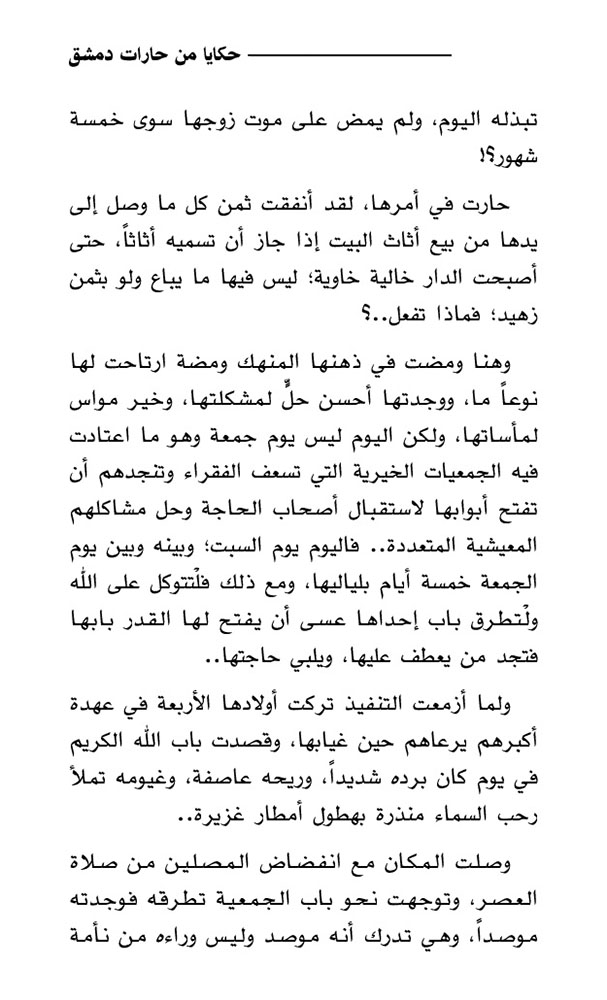 حكايا من حارات دمشق

تبذله اليوم، ولم يمض على موت زوجها سوى خمسة شهور؟!

حارت في أمرها، لقد أنفقت ثمن كل ما وصل إلى يدها من بيع أثاث البيت إذا جاز أن تسميه أثاثاً، حتى أصبحت الدار خالية خاوية؛ ليس فيها ما يباع ولو بثمن زهيد؛ فماذا تفعل..؟

وهنا ومضت في ذهنها المنهك ومضة ارتاحت لها نوعاً ما، ووجدتها أحسن حلٍّ لمشكلتها، وخير مواس لمأساتها، ولكن اليوم ليس يوم جمعة وهو ما اعتادت فيه الجمعيات الخيرية التي تسعف الفقراء وتنجدهم أن تفتح أبوابها لاستقبال أصحاب الحاجة وحل مشاكلهم المعيشية المتعددة.. فاليوم يوم السبت؛ وبينه وبين يوم الجمعة خمسة أيام بلياليها، ومع ذلك فلْتتوكل على الله ولْتطرق باب إحداها عسى أن يفتح لها القدر بابها فتجد من يعطف عليها، ويلبي حاجتها..

ولما أزمعت التنفيذ تركت أولادها الأربعة في عهدة أكبرهم يرعاهم حين غيابها، وقصدت باب الله الكريم في يوم كان برده شديداً، وريحه عاصفة، وغيومه تملأ رحب السماء منذرة بهطول أمطار غزيرة..

وصلت المكان مع انفضاض المصلين من صلاة العصر، وتوجهت نحو باب الجمعية تطرقه فوجدته موصداً، وهي تدرك أنه موصد وليس وراءه من نأمة